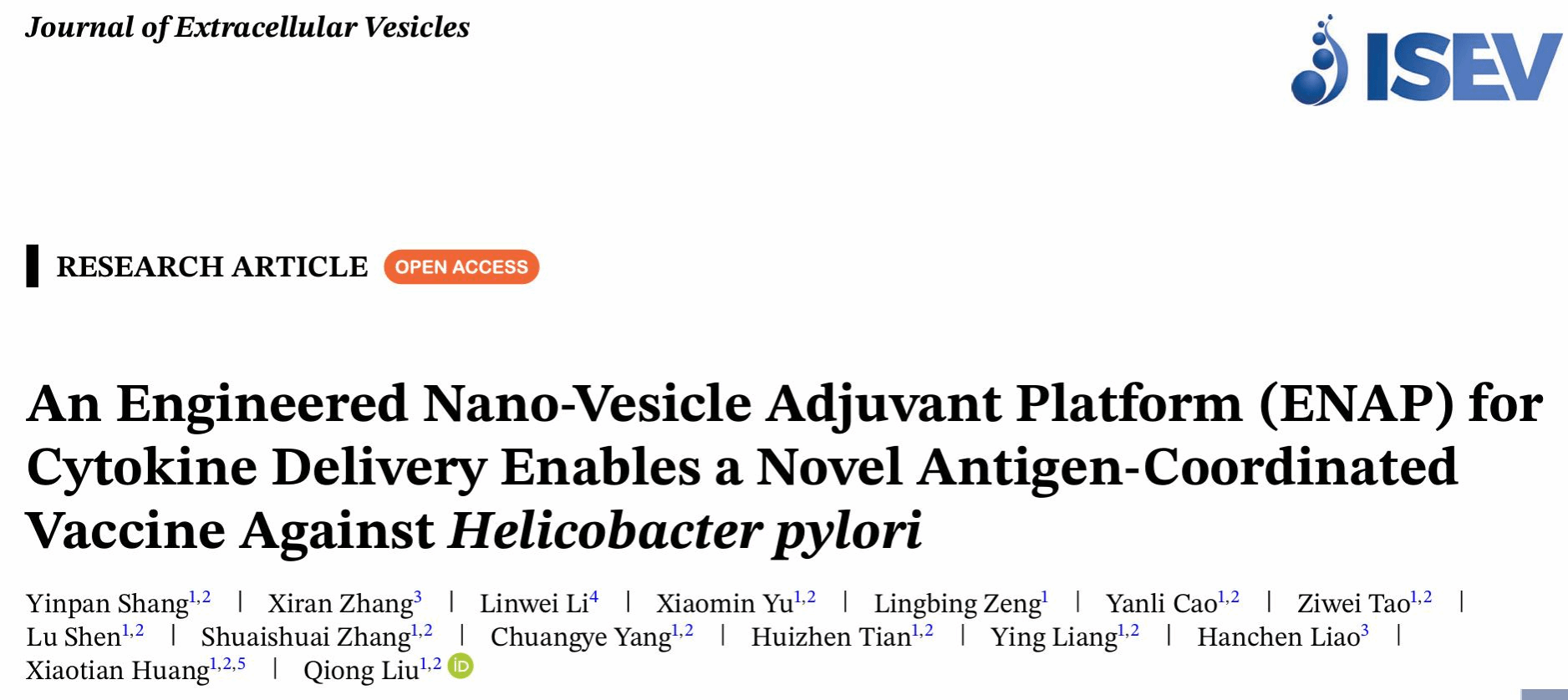 Journal of Extracellular Vesicles

ISEV

RESEARCH ARTICLE OPEN ACCESS

An Engineered Nano-Vesicle Adjuvant Platform (ENAP) for Cytokine Delivery Enables a Novel Antigen-Coordinated Vaccine Against Helicobacter pylori

Yinpan Shang$^{1,2}$ | Xiran Zhang$^{3}$ | Linwei Li$^{4}$ | Xiaomin Yu$^{1,2}$ | Lingbing Zeng$^{1}$ | Yanli Cao$^{1,2}$ | Ziwei Tao$^{1,2}$ | Lu Shen$^{1,2}$ | Shuaishuai Zhang$^{1,2}$ | Chuangye Yang$^{1,2}$ | Huizhen Tian$^{1,2}$ | Ying Liang$^{1,2}$ | Hanchen Liao$^{3}$ | Xiaotian Huang$^{1,2,5}$ | Qiong Liu$^{1,2}$